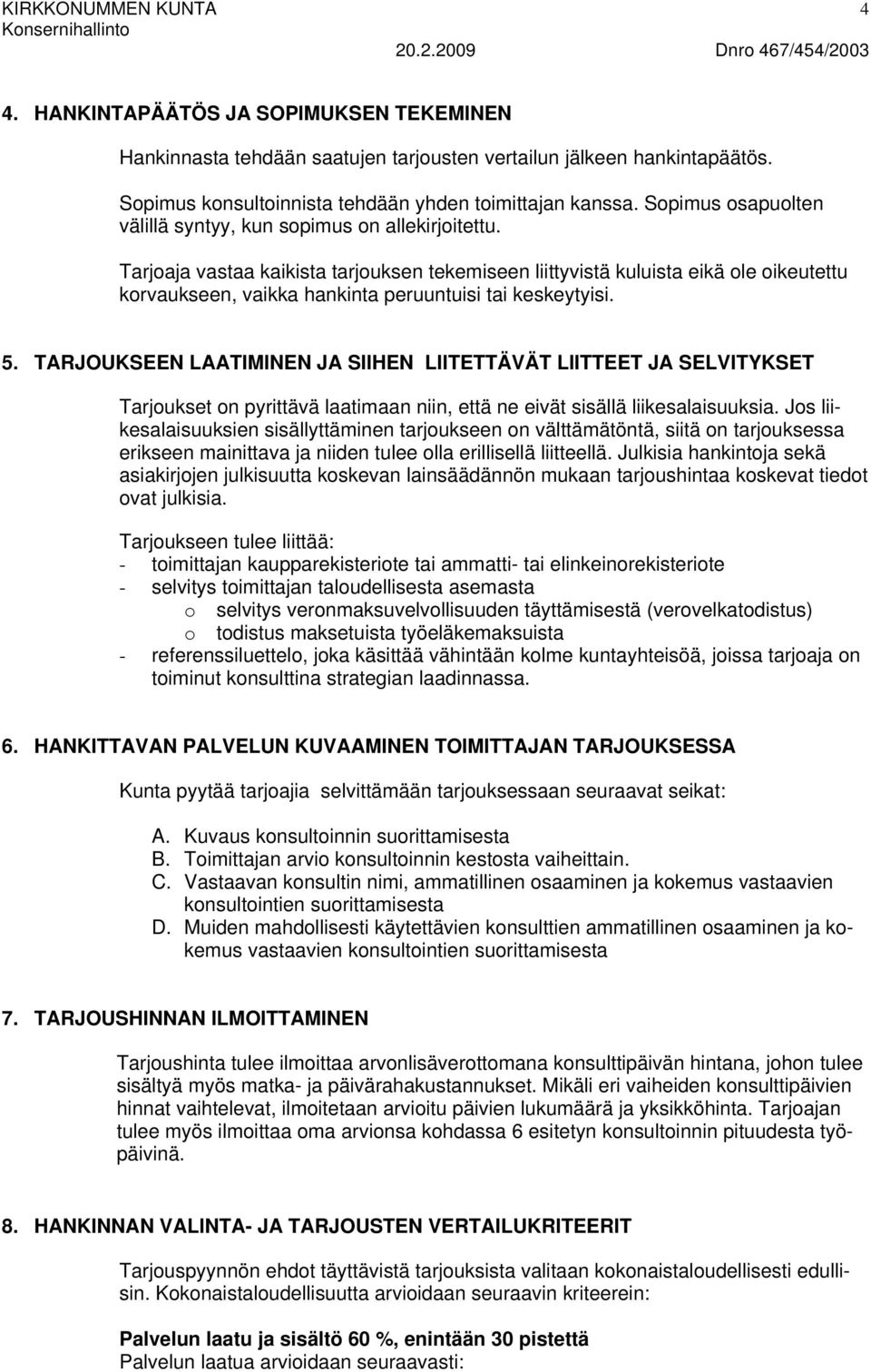 KIRKKONUMMEN KUNTA 4
Konsernihallinto
20.2.2009 Dnro 467/454/2003

4. HANKINTAPÄÄTÖS JA SOPIMUKSEN TEKEMINEN

Hankinnasta tehdään saatujen tarjousten vertailun jälkeen hankintapäätös.

Sopimus konsultoinnista tehdään yhden toimittajan kanssa. Sopimus osapuolten välillä syntyy, kun sopimus on allekirjoitettu.

Tarjoaja vastaa kaikista tarjouksen tekemiseen liittyvistä kuluista eikä ole oikeutettu korvaukseen, vaikka hankinta peruuntuisi tai keskeytyisi.

5. TARJOUKSEEN LAATIMINEN JA SIIHEN LIITETTÄVÄT LIITTEET JA SELVITYKSET

Tarjoukset on pyrittävä laatimaan niin, että ne eivät sisällä liikesalaisuuksia. Jos liikesalaisuuksien sisällyttäminen tarjoukseen on välttämätöntä, siitä on tarjouksessa erikseen mainittava ja niiden tulee olla erillisellä liitteellä. Julkisia hankintoja sekä asiakirjojen julkisuutta koskevan lainsäädännön mukaan tarjoushintaa koskevat tiedot ovat julkisia.

Tarjoukseen tulee liittää:
- toimittajan kaupparekisteriote tai ammatti- tai elinkeinorekisteriote
- selvitys toimittajan taloudellisesta asemasta
o selvitys veronmaksuvelvollisuuden täyttämisestä (verovelkatodistus)
o todistus maksetuista työeläkemaksuista
- referenssiluettelo, joka käsittää vähintään kolme kuntayhteisöä, joissa tarjoaja on toiminut konsulttina strategian laadinnassa.

6. HANKITTAVAN PALVELUN KUVAAMINEN TOIMITTAJAN TARJOUKSESSA

Kunta pyytää tarjoajia selvittämään tarjouksessaan seuraavat seikat:

A. Kuvaus konsultoinnin suorittamisesta
B. Toimittajan arvio konsultoinnin kestosta vaiheittain.
C. Vastaavan konsultin nimi, ammatillinen osaaminen ja kokemus vastaavien konsultointien suorittamisesta
D. Muiden mahdollisesti käytettävien konsulttien ammatillinen osaaminen ja kokemus vastaavien konsultointien suorittamisesta

7. TARJOUSHINNAN ILMOITTAMINEN

Tarjoushinta tulee ilmoittaa arvonlisäverottomana konsulttipäivän hintana, johon tulee sisältyä myös matka- ja päivärahakustannukset. Mikäli eri vaiheiden konsulttipäivien hinnat vaihtelevat, ilmoitetaan arvioitu päivien lukumäärä ja yksikköhinta. Tarjoajan tulee myös ilmoittaa oma arvionsa kohdassa 6 esitetyn konsultoinnin pituudesta työpäivinä.

8. HANKINNAN VALINTA- JA TARJOUSTEN VERTAILUKRITEERIT

Tarjouspyynnön ehdot täyttävistä tarjouksista valitaan kokonaistaloudellisesti edullisin. Kokonaistaloudellisuutta arvioidaan seuraavin kriteerein:

Palvelun laatu ja sisältö 60 %, enintään 30 pistettä
Palvelun laatua arvioidaan seuraavasti: